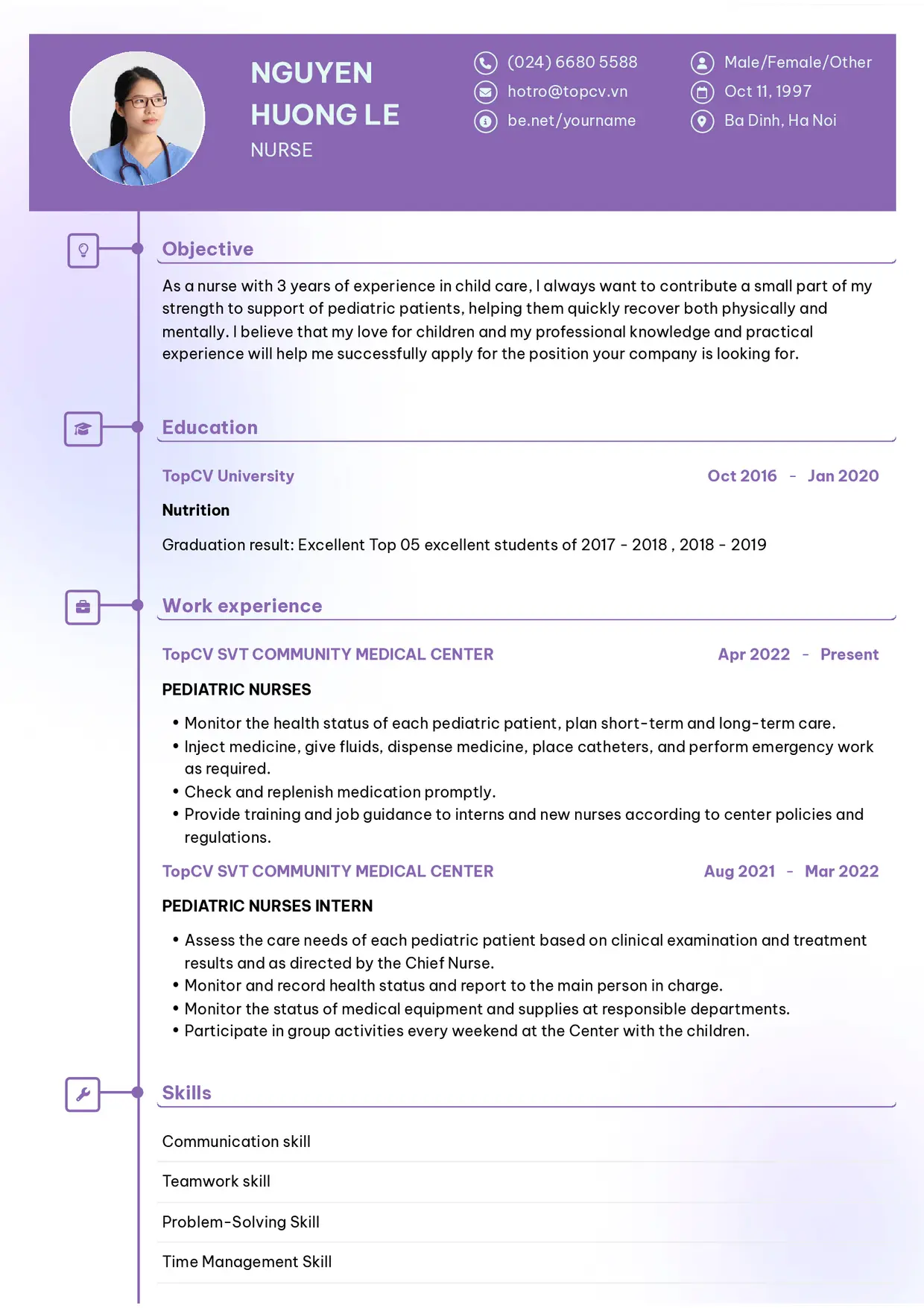 NGUYEN HUONG LE

NURSE

(024) 6680 5588
hotro@topcv.vn
be.net/yourname

Male/Female/Other
Oct 11, 1997
Ba Dinh, Ha Noi

Objective

As a nurse with 3 years of experience in child care, I always want to contribute a small part of my strength to support of pediatric patients, helping them quickly recover both physically and mentally. I believe that my love for children and my professional knowledge and practical experience will help me successfully apply for the position your company is looking for.

Education

TopCV University
Oct 2016 - Jan 2020

Nutrition

Graduation result: Excellent Top 05 excellent students of 2017 - 2018 , 2018 - 2019

Work experience

TopCV SVT COMMUNITY MEDICAL CENTER
Apr 2022 - Present

PEDIATRIC NURSES

• Monitor the health status of each pediatric patient, plan short-term and long-term care.
• Inject medicine, give fluids, dispense medicine, place catheters, and perform emergency work as required.
• Check and replenish medication promptly.
• Provide training and job guidance to interns and new nurses according to center policies and regulations.

TopCV SVT COMMUNITY MEDICAL CENTER
Aug 2021 - Mar 2022

PEDIATRIC NURSES INTERN

• Assess the care needs of each pediatric patient based on clinical examination and treatment results and as directed by the Chief Nurse.
• Monitor and record health status and report to the main person in charge.
• Monitor the status of medical equipment and supplies at responsible departments.
• Participate in group activities every weekend at the Center with the children.

Skills

Communication skill

Teamwork skill

Problem-Solving Skill

Time Management Skill